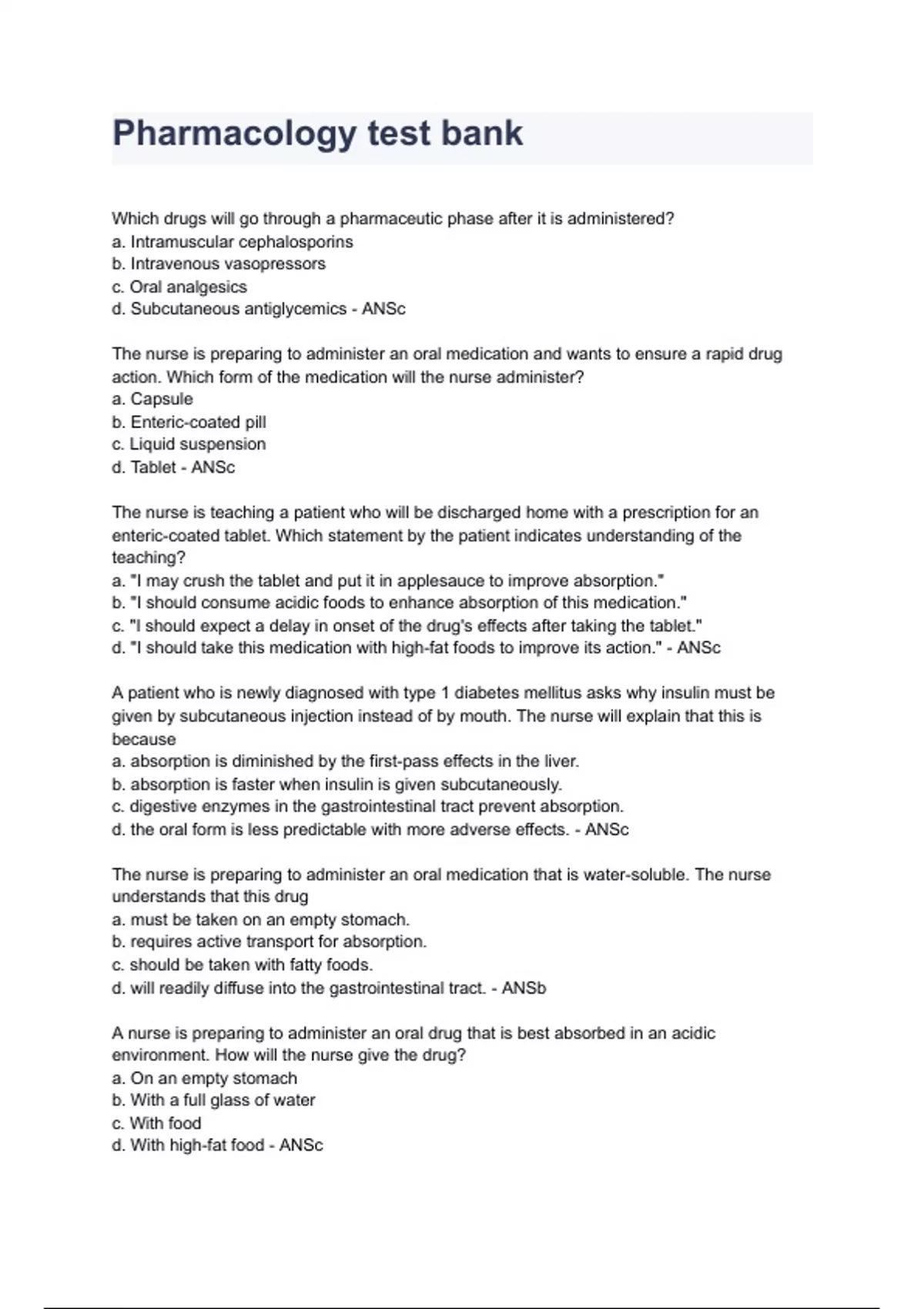 Pharmacology test bank

Which drugs will go through a pharmaceutic phase after it is administered?
a. Intramuscular cephalosporins
b. Intravenous vasopressors
c. Oral analgesics
d. Subcutaneous antiglycemics - ANSc

The nurse is preparing to administer an oral medication and wants to ensure a rapid drug action. Which form of the medication will the nurse administer?
a. Capsule
b. Enteric-coated pill
c. Liquid suspension
d. Tablet - ANSc

The nurse is teaching a patient who will be discharged home with a prescription for an enteric-coated tablet. Which statement by the patient indicates understanding of the teaching?
a. "I may crush the tablet and put it in applesauce to improve absorption."
b. "I should consume acidic foods to enhance absorption of this medication."
c. "I should expect a delay in onset of the drug's effects after taking the tablet."
d. "I should take this medication with high-fat foods to improve its action." - ANSc

A patient who is newly diagnosed with type 1 diabetes mellitus asks why insulin must be given by subcutaneous injection instead of by mouth. The nurse will explain that this is because
a. absorption is diminished by the first-pass effects in the liver.
b. absorption is faster when insulin is given subcutaneously.
c. digestive enzymes in the gastrointestinal tract prevent absorption.
d. the oral form is less predictable with more adverse effects. - ANSc

The nurse is preparing to administer an oral medication that is water-soluble. The nurse understands that this drug
a. must be taken on an empty stomach.
b. requires active transport for absorption.
c. should be taken with fatty foods.
d. will readily diffuse into the gastrointestinal tract. - ANSb

A nurse is preparing to administer an oral drug that is best absorbed in an acidic environment. How will the nurse give the drug?
a. On an empty stomach
b. With a full glass of water
c. With food
d. With high-fat food - ANSc